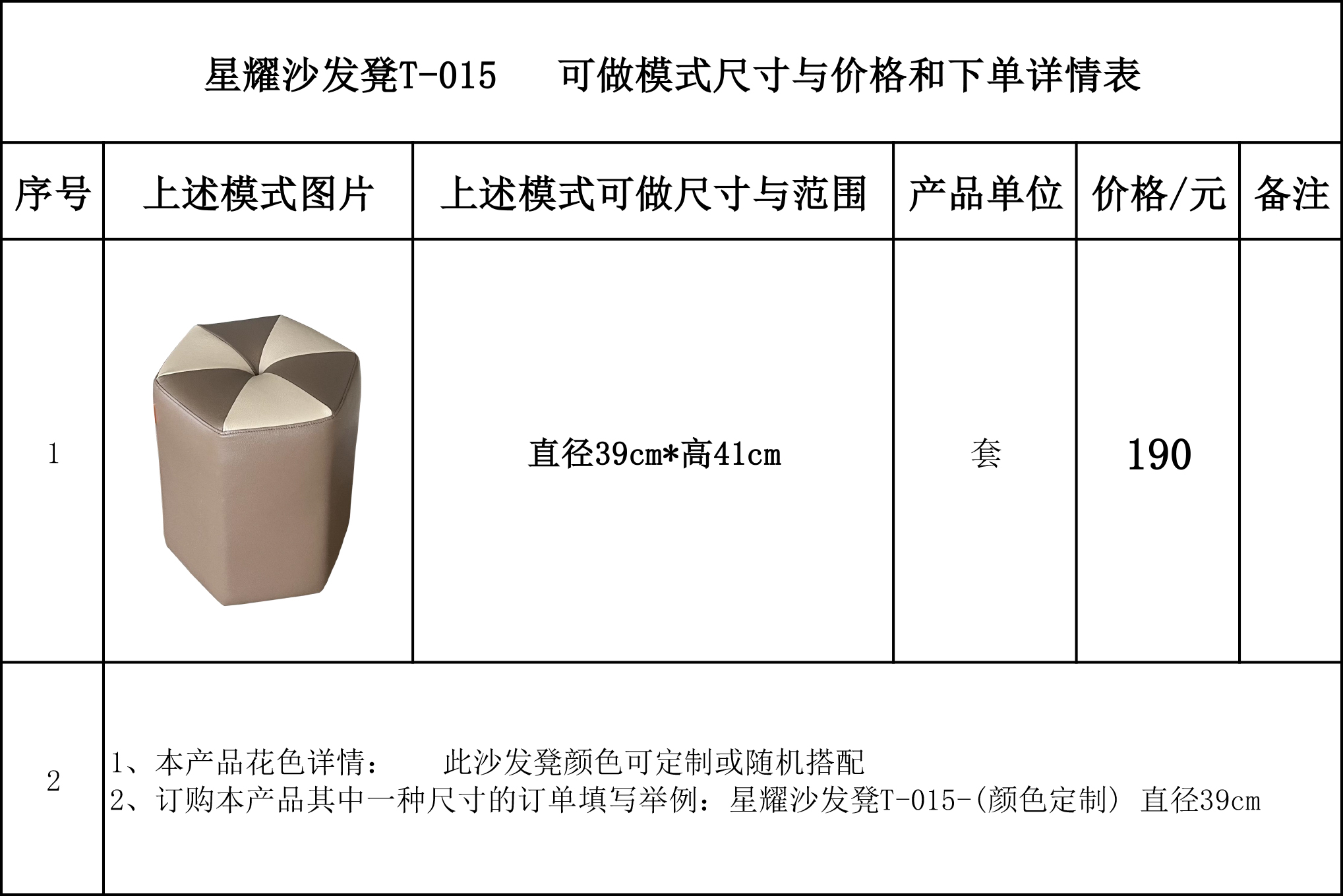 星耀沙发凳T-015 可做模式尺寸与价格和下单详情表

| 序号 | 上述模式图片 | 上述模式可做尺寸与范围 | 产品单位 | 价格/元 | 备注 |
|---|---|---|---|---|---|
| 1 |  | 直径39cm*高41cm | 套 | 190 |  |
| 2 | 1、本产品花色详情： 此沙发凳颜色可定制或随机搭配 2、订购本产品其中一种尺寸的订单填写举例：星耀沙发凳T-015-(颜色定制) 直径39cm |  |  |  |  |